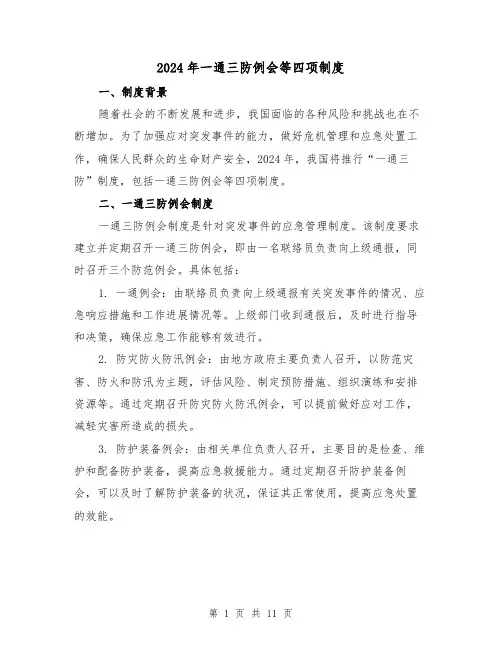 2024年一通三防例会等四项制度

一、制度背景

随着社会的不断发展和进步，我国面临的各种风险和挑战也在不断增加。为了加强应对突发事件的能力，做好危机管理和应急处置工作，确保人民群众的生命财产安全，2024年，我国将推行“一通三防”制度，包括一通三防例会等四项制度。

二、一通三防例会制度

一通三防例会制度是针对突发事件的应急管理制度。该制度要求建立并定期召开一通三防例会，即由一名联络员负责向上级通报，同时召开三个防范例会。具体包括：

1. 一通例会：由联络员负责向上级通报有关突发事件的情况、应急响应措施和工作进展情况等。上级部门收到通报后，及时进行指导和决策，确保应急工作能够有效进行。

2. 防灾防火防汛例会：由地方政府主要负责人召开，以防范灾害、防火和防汛为主题，评估风险、制定预防措施、组织演练和安排资源等。通过定期召开防灾防火防汛例会，可以提前做好应对工作，减轻灾害所造成的损失。

3. 防护装备例会：由相关单位负责人召开，主要目的是检查、维护和配备防护装备，提高应急救援能力。通过定期召开防护装备例会，可以及时了解防护装备的状况，保证其正常使用，提高应急处置的效能。

第 1 页 共 11 页